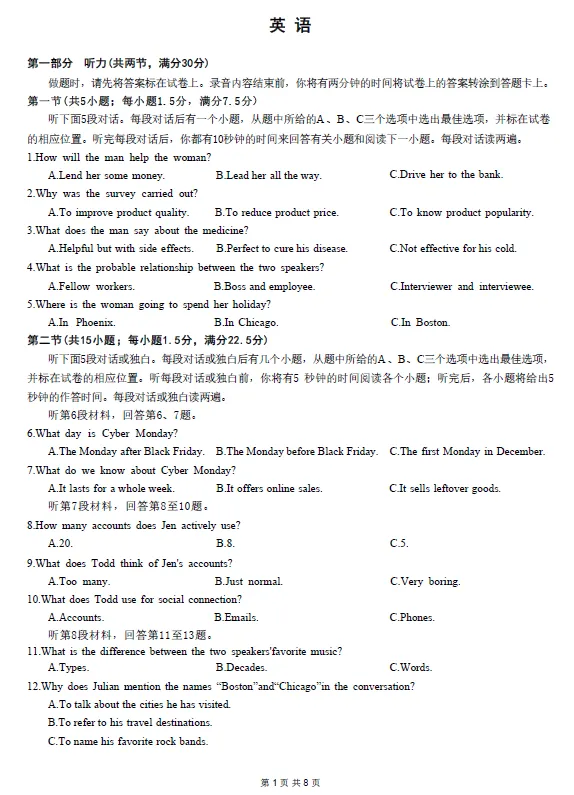 英 语

第一部分 听力(共两节，满分30分)

做题时，请先将答案标在试卷上。录音内容结束前，你将有两分钟的时间将试卷上的答案转涂到答题卡上。

第一节(共5小题；每小题1.5分，满分7.5分)

听下面5段对话。每段对话后有一个小题，从题中所给的A、B、C三个选项中选出最佳选项，并标在试卷的相应位置。听完每段对话后，你都有10秒钟的时间来回答有关小题和阅读下一小题。每段对话读两遍。

1.How will the man help the woman?
A.Lend her some money. B.Lead her all the way. C.Drive her to the bank.

2.Why was the survey carried out?
A.To improve product quality. B.To reduce product price. C.To know product popularity.

3.What does the man say about the medicine?
A.Helpful but with side effects. B.Perfect to cure his disease. C.Not effective for his cold.

4.What is the probable relationship between the two speakers?
A.Fellow workers. B.Boss and employee. C.Interviewer and interviewee.

5.Where is the woman going to spend her holiday?
A.In Phoenix. B.In Chicago. C.In Boston.

第二节(共15小题；每小题1.5分，满分22.5分)

听下面5段对话或独白。每段对话或独白后有几个小题，从题中所给的A、B、C三个选项中选出最佳选项，并标在试卷的相应位置。听每段对话或独白前，你将有5 秒钟的时间阅读各个小题；听完后，各小题将给出5秒钟的作答时间。每段对话或独白读两遍。

听第6段材料，回答第6、7题。

6.What day is Cyber Monday?
A.The Monday after Black Friday. B.The Monday before Black Friday. C.The first Monday in December.

7.What do we know about Cyber Monday?
A.It lasts for a whole week. B.It offers online sales. C.It sells leftover goods.

听第7段材料，回答第8至10题。

8.How many accounts does Jen actively use?
A.20. B.8. C.5.

9.What does Todd think of Jen's accounts?
A.Too many. B.Just normal. C.Very boring.

10.What does Todd use for social connection?
A.Accounts. B.Emails. C.Phones.

听第8段材料，回答第11至13题。

11.What is the difference between the two speakers'favorite music?
A.Types. B.Decades. C.Words.

12.Why does Julian mention the names “Boston”and“Chicago”in the conversation?
A.To talk about the cities he has visited.
B.To refer to his travel destinations.
C.To name his favorite rock bands.

第 1 页 共 8 页